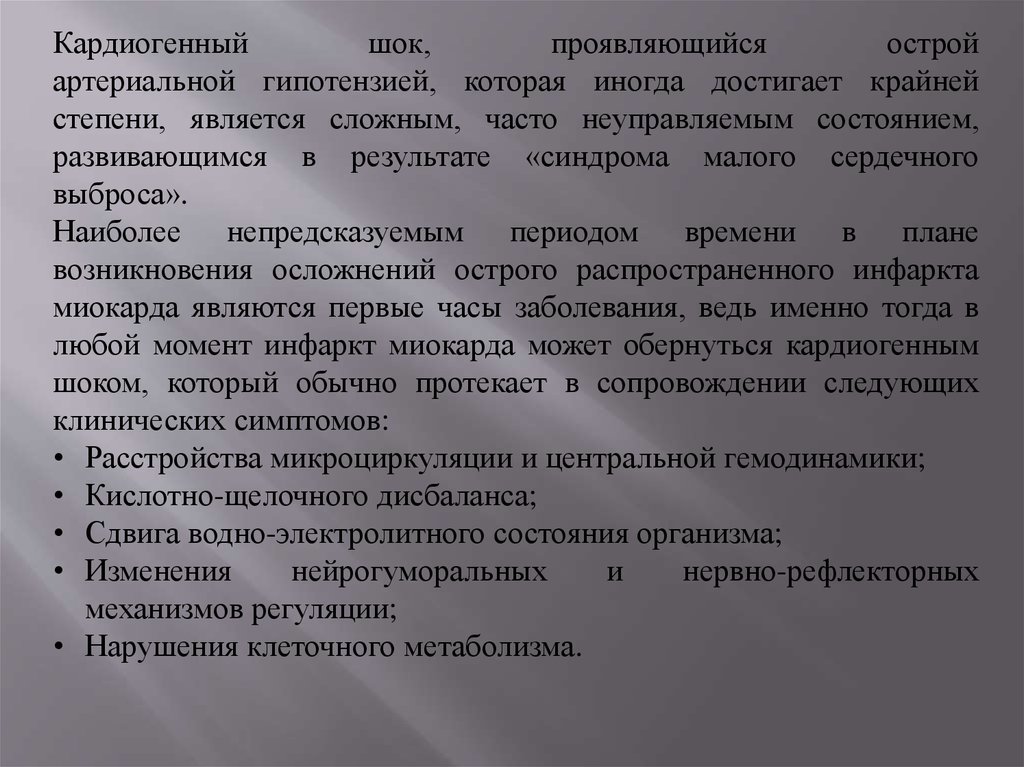 Кардиогенный шок, проявляющийся острой артериальной гипотензией, которая иногда достигает крайней степени, является сложным, часто неуправляемым состоянием, развивающимся в результате «синдрома малого сердечного выброса».

Наиболее непредсказуемым периодом времени в плане возникновения осложнений острого распространенного инфаркта миокарда являются первые часы заболевания, ведь именно тогда в любой момент инфаркт миокарда может обернуться кардиогенным шоком, который обычно протекает в сопровождении следующих клинических симптомов:

• Расстройства микроциркуляции и центральной гемодинамики;
• Кислотно-щелочного дисбаланса;
• Сдвига водно-электролитного состояния организма;
• Изменения нейрогуморальных и нервно-рефлекторных механизмов регуляции;
• Нарушения клеточного метаболизма.